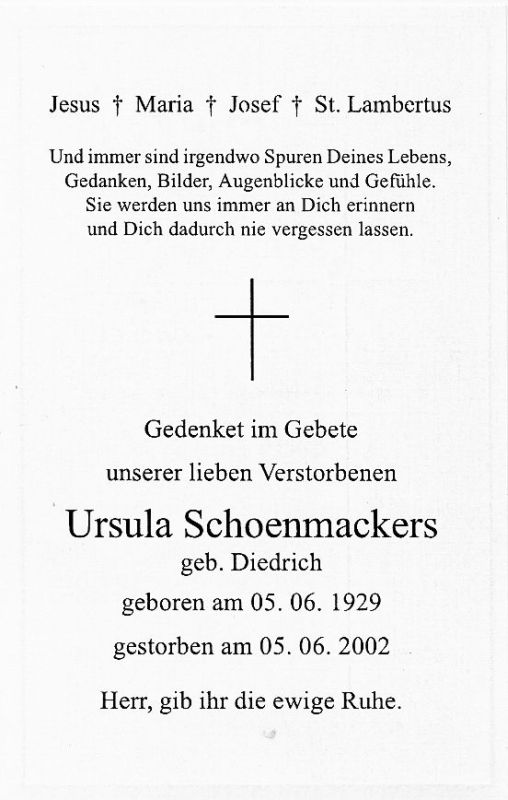 Jesus † Maria † Josef † St. Lambertus

Und immer sind irgendwo Spuren Deines Lebens, Gedanken, Bilder, Augenblicke und Gefühle. Sie werden uns immer an Dich erinnern und Dich dadurch nie vergessen lassen.

Gedenket im Gebete

unserer lieben Verstorbenen

Ursula Schoenmackers

geb. Diedrich

geboren am 05. 06. 1929

gestorben am 05. 06. 2002

Herr, gib ihr die ewige Ruhe.